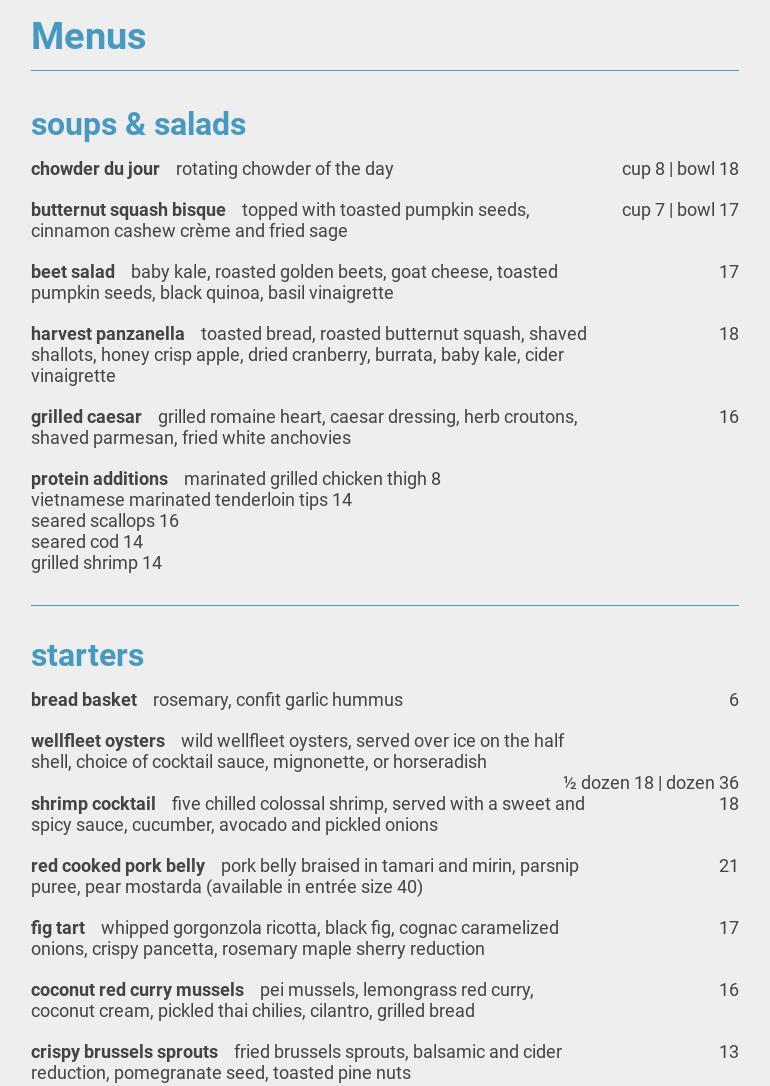 Menus

soups & salads

chowder du jour rotating chowder of the day cup 8 | bowl 18

butternut squash bisque topped with toasted pumpkin seeds, cinnamon cashew crème and fried sage cup 7 | bowl 17

beet salad baby kale, roasted golden beets, goat cheese, toasted pumpkin seeds, black quinoa, basil vinaigrette 17

harvest panzanella toasted bread, roasted butternut squash, shaved shallots, honey crisp apple, dried cranberry, burrata, baby kale, cider vinaigrette 18

grilled caesar grilled romaine heart, caesar dressing, herb croutons, shaved parmesan, fried white anchovies 16

protein additions marinated grilled chicken thigh 8
vietnamese marinated tenderloin tips 14
seared scallops 16
seared cod 14
grilled shrimp 14

starters

bread basket rosemary, confit garlic hummus 6

wellfleet oysters wild wellfleet oysters, served over ice on the half shell, choice of cocktail sauce, mignonette, or horseradish
½ dozen 18 | dozen 36

shrimp cocktail five chilled colossal shrimp, served with a sweet and spicy sauce, cucumber, avocado and pickled onions 18

red cooked pork belly pork belly braised in tamari and mirin, parsnip puree, pear mostarda (available in entrée size 40) 21

fig tart whipped gorgonzola ricotta, black fig, cognac caramelized onions, crispy pancetta, rosemary maple sherry reduction 17

coconut red curry mussels pei mussels, lemongrass red curry, coconut cream, pickled thai chilies, cilantro, grilled bread 16

crispy brussels sprouts fried brussels sprouts, balsamic and cider reduction, pomegranate seed, toasted pine nuts 13